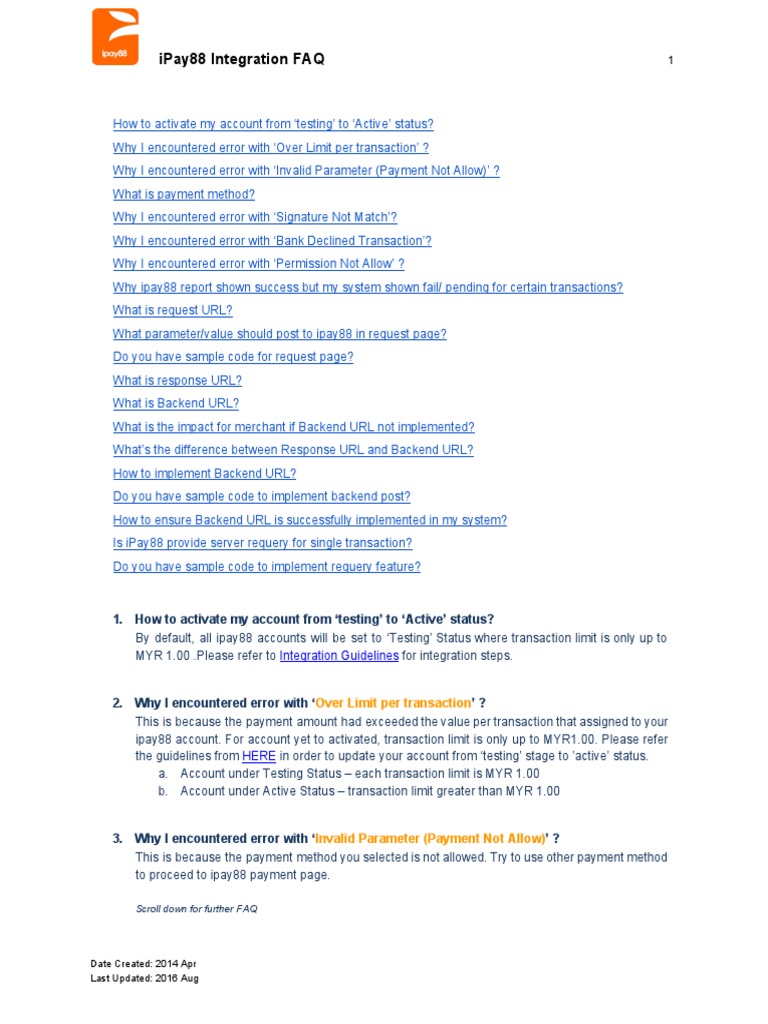 ipay88

iPay88 Integration FAQ

1

How to activate my account from 'testing' to 'Active' status?
Why I encountered error with 'Over Limit per transaction' ?
Why I encountered error with 'Invalid Parameter (Payment Not Allow)' ?
What is payment method?
Why I encountered error with 'Signature Not Match'?
Why I encountered error with 'Bank Declined Transaction'?
Why I encountered error with 'Permission Not Allow' ?
Why ipay88 report shown success but my system shown fail/ pending for certain transactions?
What is request URL?
What parameter/value should post to ipay88 in request page?
Do you have sample code for request page?
What is response URL?
What is Backend URL?
What is the impact for merchant if Backend URL not implemented?
What's the difference between Response URL and Backend URL?
How to implement Backend URL?
Do you have sample code to implement backend post?
How to ensure Backend URL is successfully implemented in my system?
Is iPay88 provide server requery for single transaction?
Do you have sample code to implement requery feature?

1. How to activate my account from 'testing' to 'Active' status?
By default, all ipay88 accounts will be set to 'Testing' Status where transaction limit is only up to MYR 1.00 .Please refer to Integration Guidelines for integration steps.

2. Why I encountered error with 'Over Limit per transaction' ?
This is because the payment amount had exceeded the value per transaction that assigned to your ipay88 account. For account yet to activated, transaction limit is only up to MYR1.00. Please refer the guidelines from HERE in order to update your account from 'testing' stage to 'active' status.
a. Account under Testing Status – each transaction limit is MYR 1.00
b. Account under Active Status – transaction limit greater than MYR 1.00

3. Why I encountered error with 'Invalid Parameter (Payment Not Allow)' ?
This is because the payment method you selected is not allowed. Try to use other payment method to proceed to ipay88 payment page.

Scroll down for further FAQ

Date Created: 2014 Apr
Last Updated: 2016 Aug